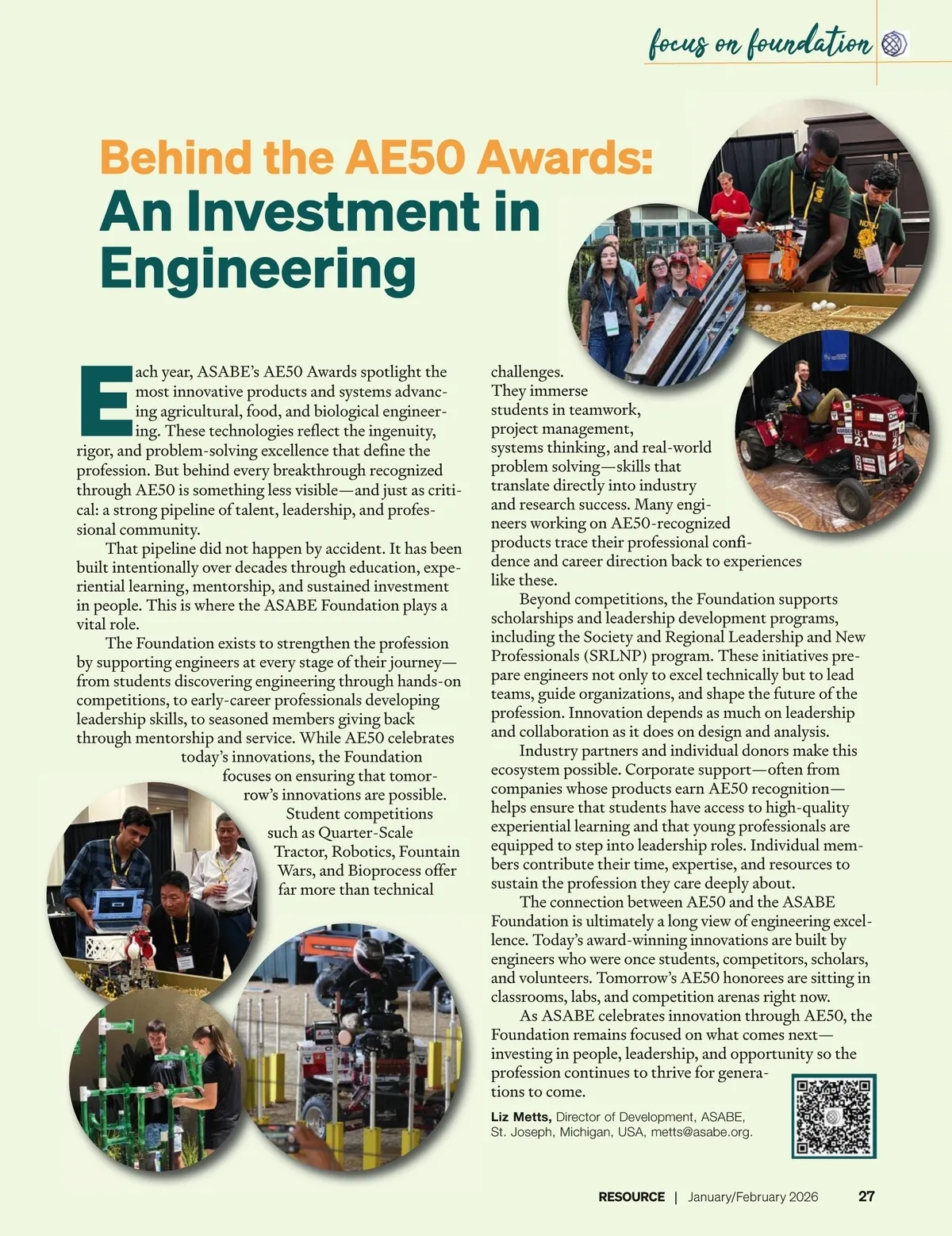 focus on foundation

Behind the AE50 Awards: An Investment in Engineering

Each year, ASABE's AE50 Awards spotlight the most innovative products and systems advancing agricultural, food, and biological engineering. These technologies reflect the ingenuity, rigor, and problem-solving excellence that define the profession. But behind every breakthrough recognized through AE50 is something less visible—and just as critical: a strong pipeline of talent, leadership, and professional community.

That pipeline did not happen by accident. It has been built intentionally over decades through education, experiential learning, mentorship, and sustained investment in people. This is where the ASABE Foundation plays a vital role.

The Foundation exists to strengthen the profession by supporting engineers at every stage of their journey—from students discovering engineering through hands-on competitions, to early-career professionals developing leadership skills, to seasoned members giving back through mentorship and service. While AE50 celebrates today's innovations, the Foundation focuses on ensuring that tomorrow's innovations are possible.

Student competitions such as Quarter-Scale Tractor, Robotics, Fountain Wars, and Bioprocess offer far more than technical challenges. They immerse students in teamwork, project management, systems thinking, and real-world problem solving—skills that translate directly into industry and research success. Many engineers working on AE50-recognized products trace their professional confidence and career direction back to experiences like these.

Beyond competitions, the Foundation supports scholarships and leadership development programs, including the Society and Regional Leadership and New Professionals (SRLNP) program. These initiatives prepare engineers not only to excel technically but to lead teams, guide organizations, and shape the future of the profession. Innovation depends as much on leadership and collaboration as it does on design and analysis.

Industry partners and individual donors make this ecosystem possible. Corporate support—often from companies whose products earn AE50 recognition—helps ensure that students have access to high-quality experiential learning and that young professionals are equipped to step into leadership roles. Individual members contribute their time, expertise, and resources to sustain the profession they care deeply about.

The connection between AE50 and the ASABE Foundation is ultimately a long view of engineering excellence. Today's award-winning innovations are built by engineers who were once students, competitors, scholars, and volunteers. Tomorrow's AE50 honorees are sitting in classrooms, labs, and competition arenas right now.

As ASABE celebrates innovation through AE50, the Foundation remains focused on what comes next—investing in people, leadership, and opportunity so the profession continues to thrive for generations to come.

Liz Metts, Director of Development, ASABE, St. Joseph, Michigan, USA, metts@asabe.org.

RESOURCE | January/February 2026 27